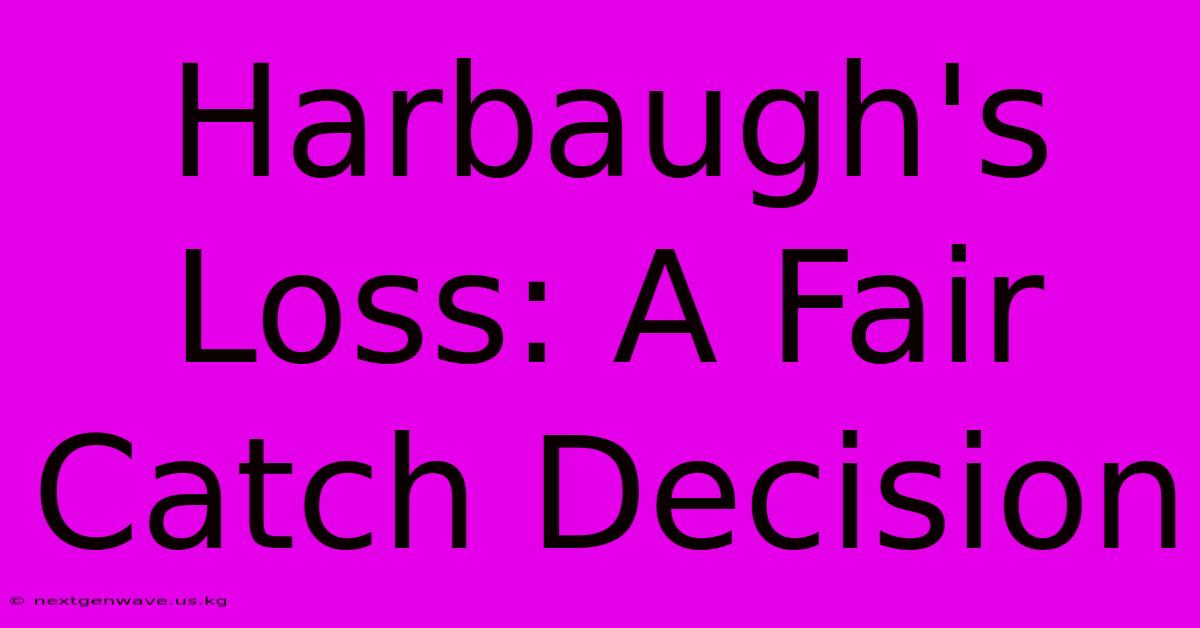 Harbaugh's Loss: A Fair Catch Decision

© nextgenwave.us.kg